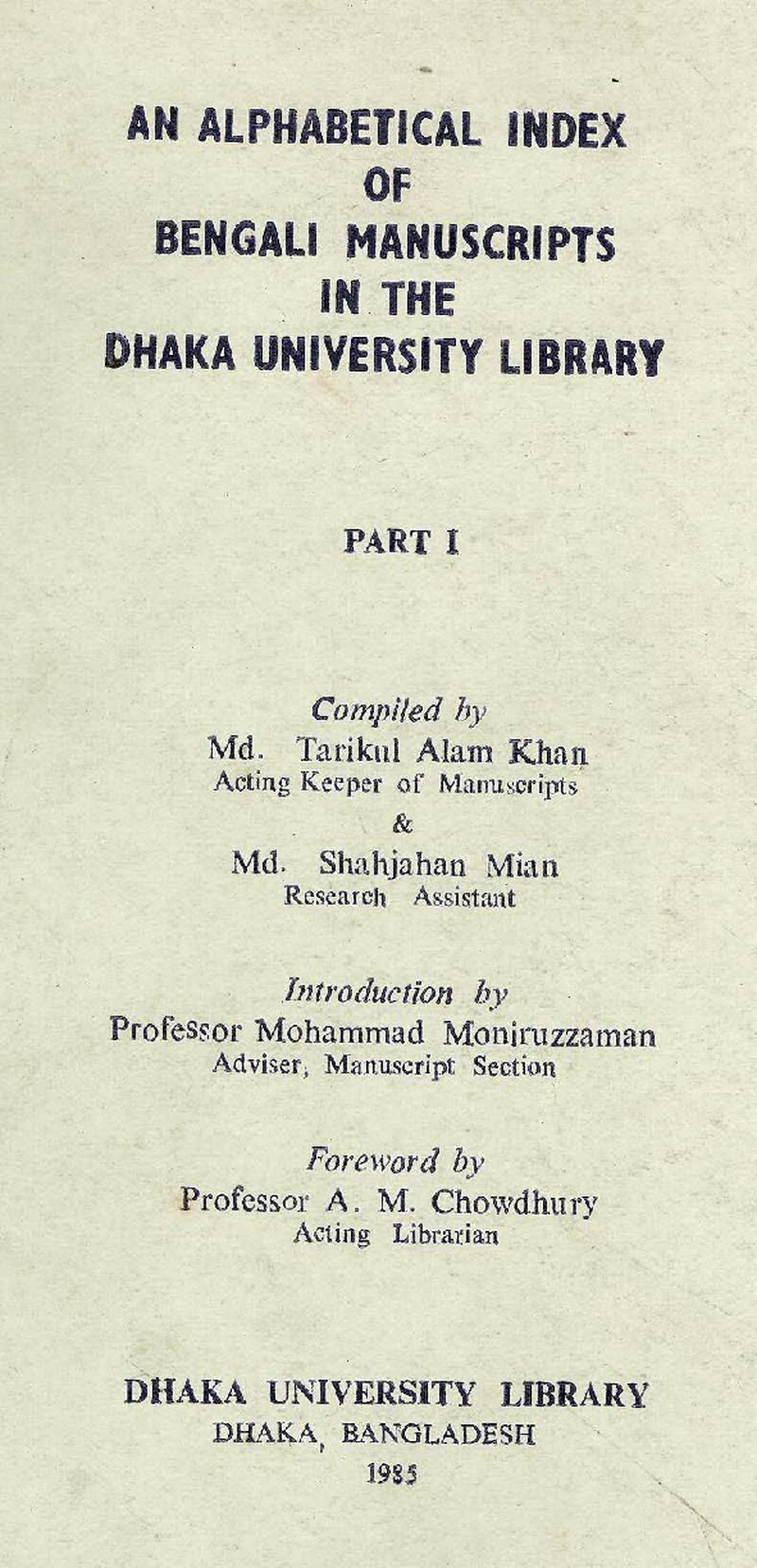 AN ALPHABETICAL INDEX
OF
BENGALI MANUSCRIPTS
IN THE
DHAKA UNIVERSITY LIBRARY

PART I

Compiled by
Md. Tarikul Alam Khan
Acting Keeper of Manuscripts
&
Md. Shahjahan Mian
Research Assistant

Introduction by
Professor Mohammad Moniruzzaman
Adviser, Manuscript Section

Foreword by
Professor A. M. Chowdhury
Acting Librarian

DHAKA UNIVERSITY LIBRARY
DHAKA, BANGLADESH
1985